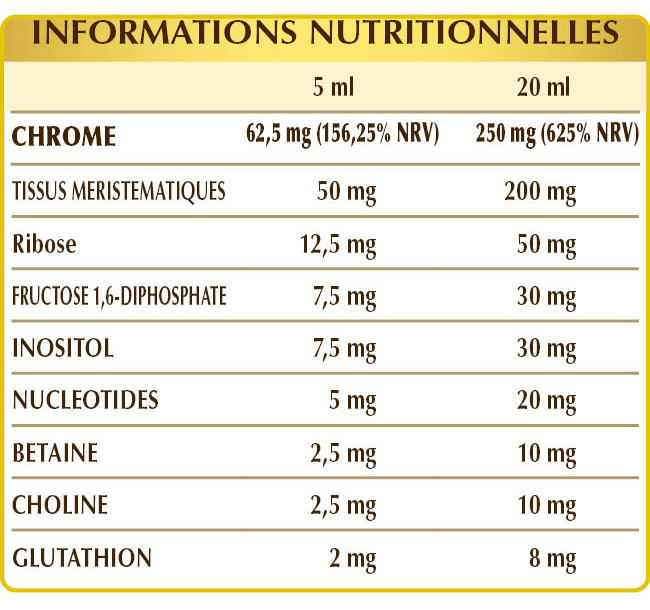 INFORMATIONS NUTRITIONNELLES

| | 5 ml | 20 ml |
|---|---|---|
| CHROME | 62,5 mg (156,25% NRV) | 250 mg (625% NRV) |
| TISSUS MERISTEMATIQUES | 50 mg | 200 mg |
| Ribose | 12,5 mg | 50 mg |
| FRUCTOSE 1,6-DIPHOSPHATE | 7,5 mg | 30 mg |
| INOSITOL | 7,5 mg | 30 mg |
| NUCLEOTIDES | 5 mg | 20 mg |
| BETAINE | 2,5 mg | 10 mg |
| CHOLINE | 2,5 mg | 10 mg |
| GLUTATHION | 2 mg | 8 mg |